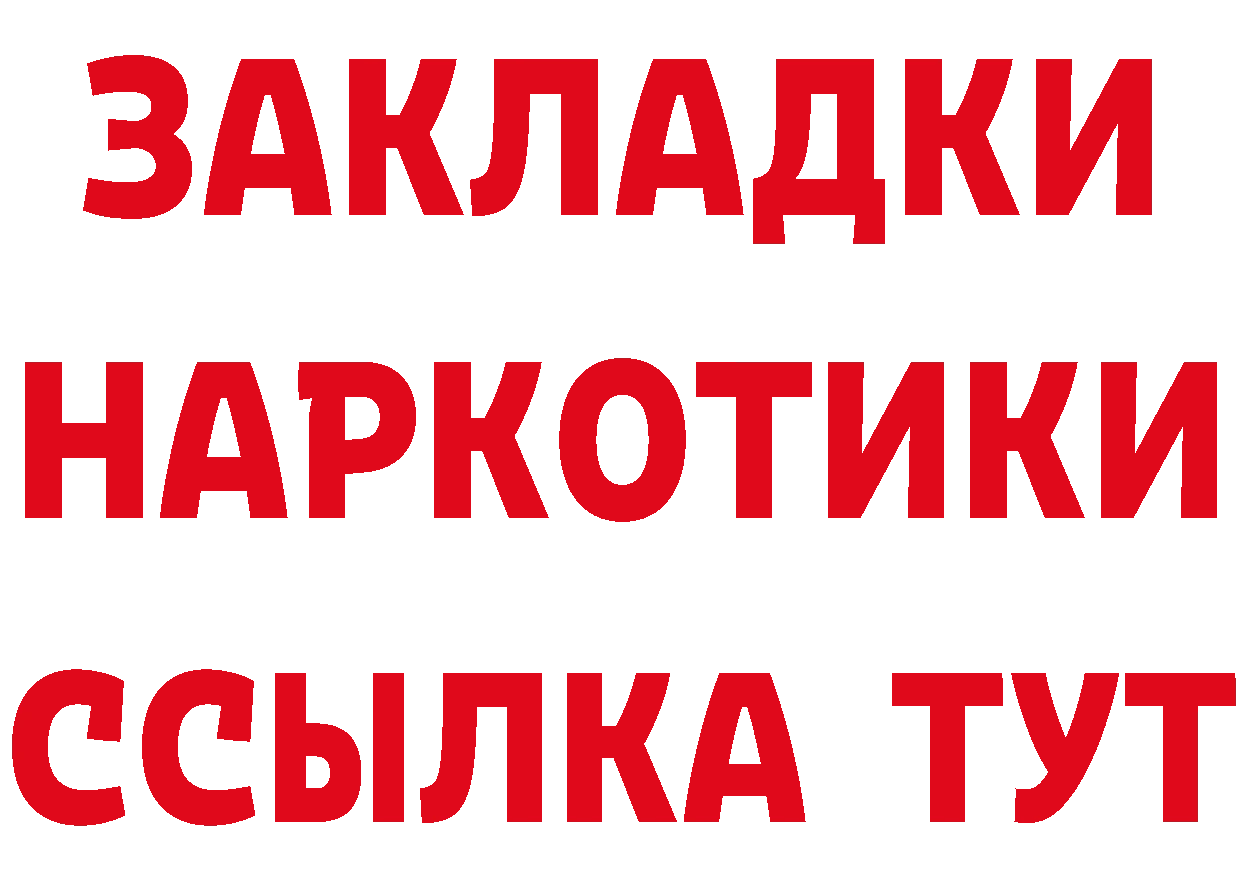 ЗАКЛАДКИ НАРКОТИКИ ССЫЛКА ТУТ